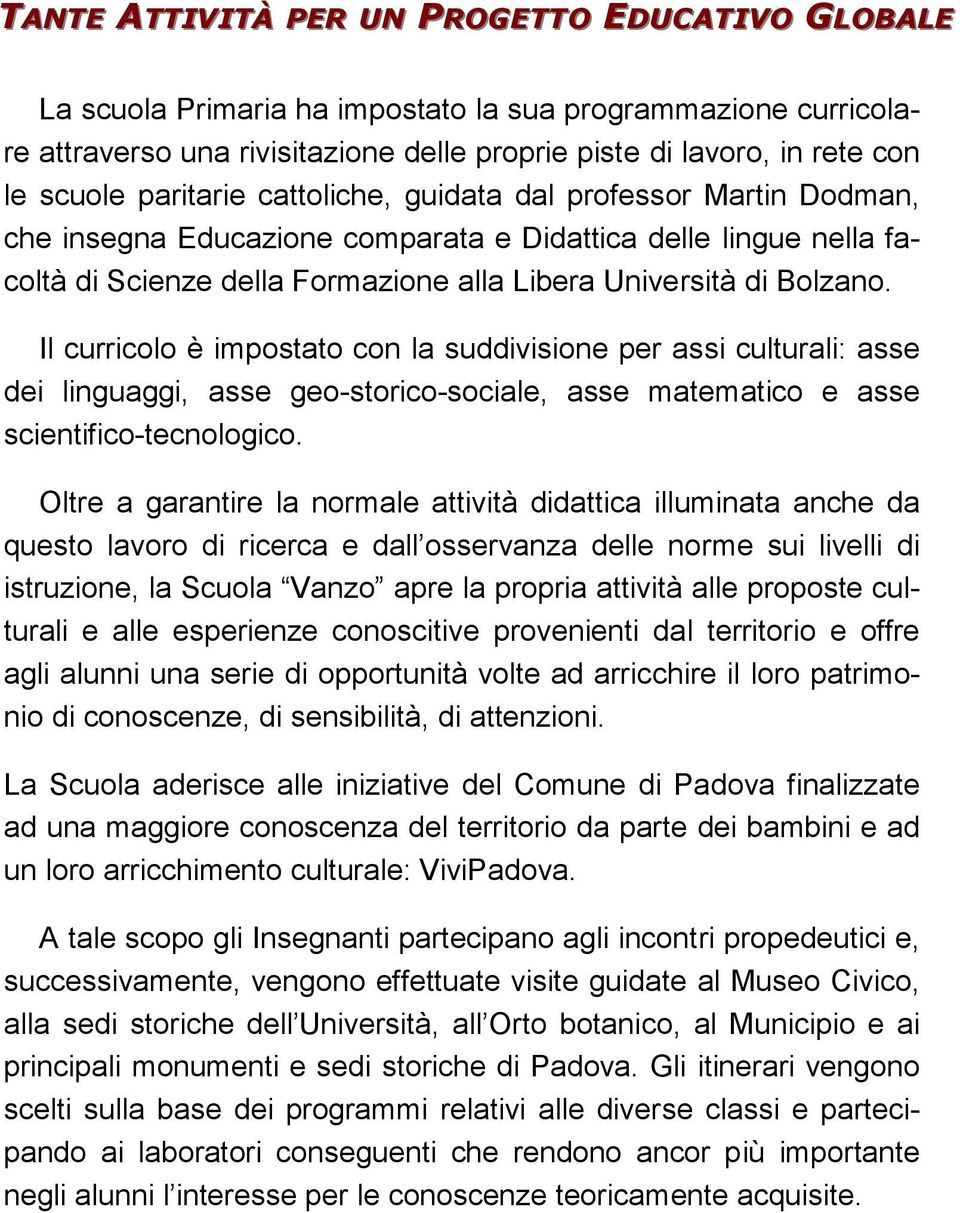 TANTE ATTIVITÀ PER UN PROGETTO EDUCATIVO GLOBALE

La scuola Primaria ha impostato la sua programmazione curricolare attraverso una rivisitazione delle proprie piste di lavoro, in rete con le scuole paritarie cattoliche, guidata dal professor Martin Dodman, che insegna Educazione comparata e Didattica delle lingue nella facoltà di Scienze della Formazione alla Libera Università di Bolzano.

Il curricolo è impostato con la suddivisione per assi culturali: asse dei linguaggi, asse geo-storico-sociale, asse matematico e asse scientifico-tecnologico.

Oltre a garantire la normale attività didattica illuminata anche da questo lavoro di ricerca e dall osservanza delle norme sui livelli di istruzione, la Scuola Vanzo apre la propria attività alle proposte culturali e alle esperienze conoscitive provenienti dal territorio e offre agli alunni una serie di opportunità volte ad arricchire il loro patrimonio di conoscenze, di sensibilità, di attenzioni.

La Scuola aderisce alle iniziative del Comune di Padova finalizzate ad una maggiore conoscenza del territorio da parte dei bambini e ad un loro arricchimento culturale: ViviPadova.

A tale scopo gli Insegnanti partecipano agli incontri propedeutici e, successivamente, vengono effettuate visite guidate al Museo Civico, alla sedi storiche dell Università, all Orto botanico, al Municipio e ai principali monumenti e sedi storiche di Padova. Gli itinerari vengono scelti sulla base dei programmi relativi alle diverse classi e partecipando ai laboratori conseguenti che rendono ancor più importante negli alunni l interesse per le conoscenze teoricamente acquisite.